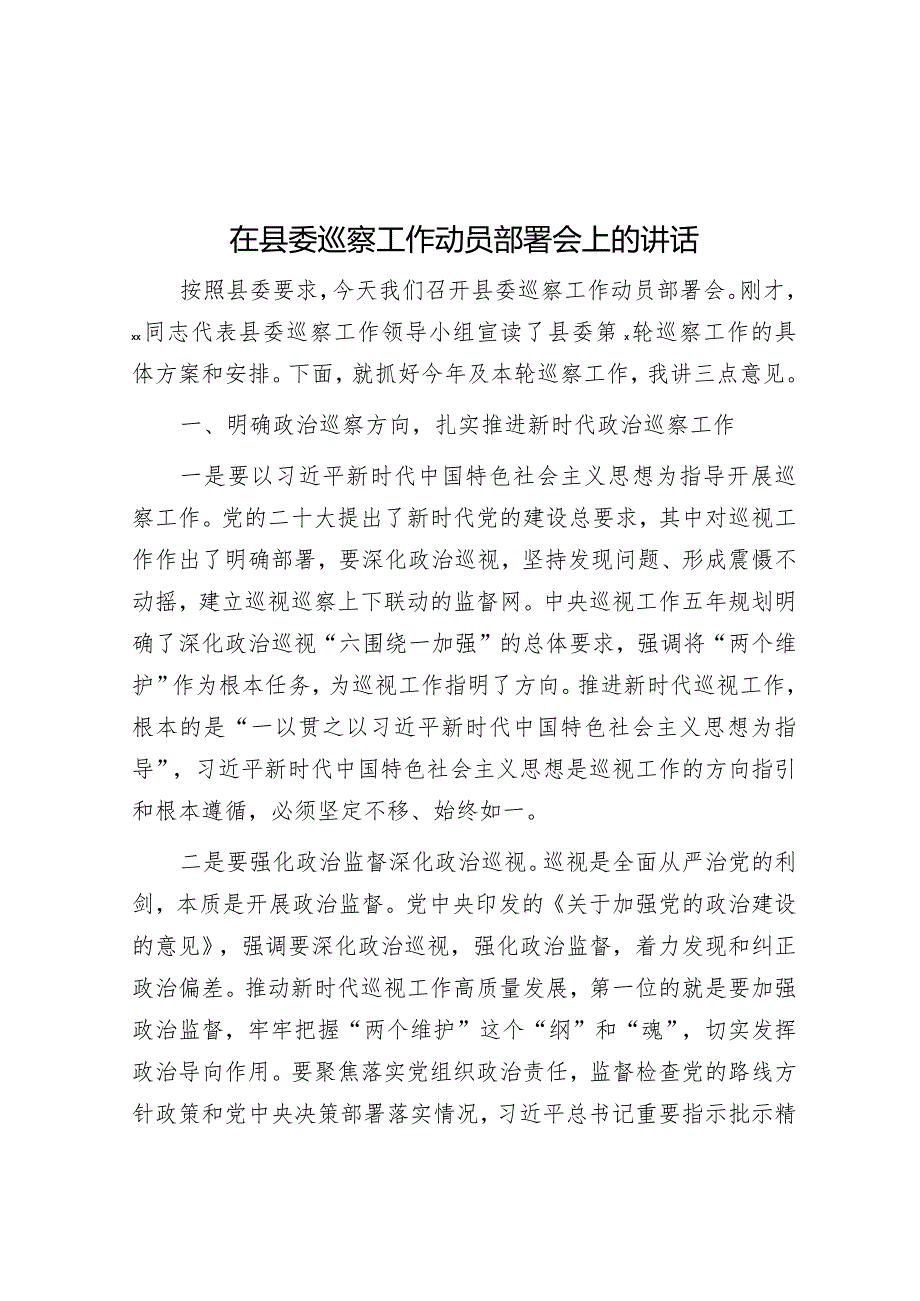 在县委巡察工作动员部署会上的讲话

按照县委要求，今天我们召开县委巡察工作动员部署会。刚才，xx同志代表县委巡察工作领导小组宣读了县委第x轮巡察工作的具体方案和安排。下面，就抓好今年及本轮巡察工作，我讲三点意见。

一、明确政治巡察方向，扎实推进新时代政治巡察工作

一是要以习近平新时代中国特色社会主义思想为指导开展巡察工作。党的二十大提出了新时代党的建设总要求，其中对巡视工作作出了明确部署，要深化政治巡视，坚持发现问题、形成震慑不动摇，建立巡视巡察上下联动的监督网。中央巡视工作五年规划明确了深化政治巡视“六围绕一加强”的总体要求，强调将“两个维护”作为根本任务，为巡视工作指明了方向。推进新时代巡视工作，根本的是“一以贯之以习近平新时代中国特色社会主义思想为指导”，习近平新时代中国特色社会主义思想是巡视工作的方向指引和根本遵循，必须坚定不移、始终如一。

二是要强化政治监督深化政治巡视。巡视是全面从严治党的利剑，本质是开展政治监督。党中央印发的《关于加强党的政治建设的意见》，强调要深化政治巡视，强化政治监督，着力发现和纠正政治偏差。推动新时代巡视工作高质量发展，第一位的就是要加强政治监督，牢牢把握“两个维护”这个“纲”和“魂”，切实发挥政治导向作用。要聚焦落实党组织政治责任，监督检查党的路线方针政策和党中央决策部署落实情况，习近平总书记重要指示批示精